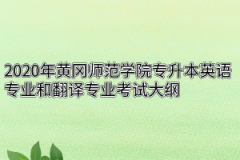 2020年黄冈师范学院专升本英语专业和翻译专业考试大纲